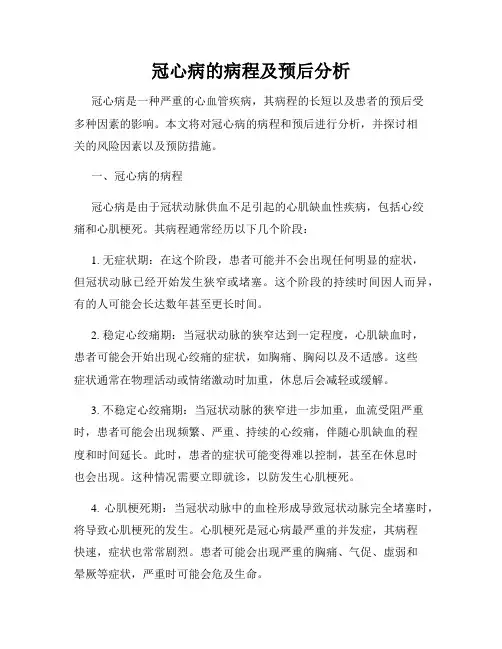 冠心病的病程及预后分析

冠心病是一种严重的心血管疾病，其病程的长短以及患者的预后受多种因素的影响。本文将对冠心病的病程和预后进行分析，并探讨相关的风险因素以及预防措施。

一、冠心病的病程

冠心病是由于冠状动脉供血不足引起的心肌缺血性疾病，包括心绞痛和心肌梗死。其病程通常经历以下几个阶段：

1. 无症状期：在这个阶段，患者可能并不会出现任何明显的症状，但冠状动脉已经开始发生狭窄或堵塞。这个阶段的持续时间因人而异，有的人可能会长达数年甚至更长时间。

2. 稳定心绞痛期：当冠状动脉的狭窄达到一定程度，心肌缺血时，患者可能会开始出现心绞痛的症状，如胸痛、胸闷以及不适感。这些症状通常在物理活动或情绪激动时加重，休息后会减轻或缓解。

3. 不稳定心绞痛期：当冠状动脉的狭窄进一步加重，血流受阻严重时，患者可能会出现频繁、严重、持续的心绞痛，伴随心肌缺血的程度和时间延长。此时，患者的症状可能变得难以控制，甚至在休息时也会出现。这种情况需要立即就诊，以防发生心肌梗死。

4. 心肌梗死期：当冠状动脉中的血栓形成导致冠状动脉完全堵塞时，将导致心肌梗死的发生。心肌梗死是冠心病最严重的并发症，其病程快速，症状也常常剧烈。患者可能会出现严重的胸痛、气促、虚弱和晕厥等症状，严重时可能会危及生命。